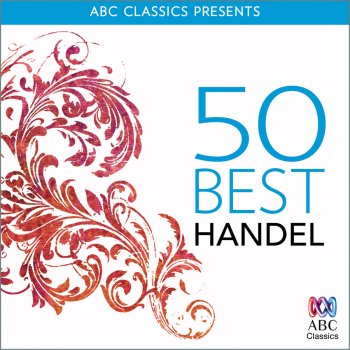 ABC CLASSICS PRESENTS

50
BEST
HANDEL

ABC
Classics